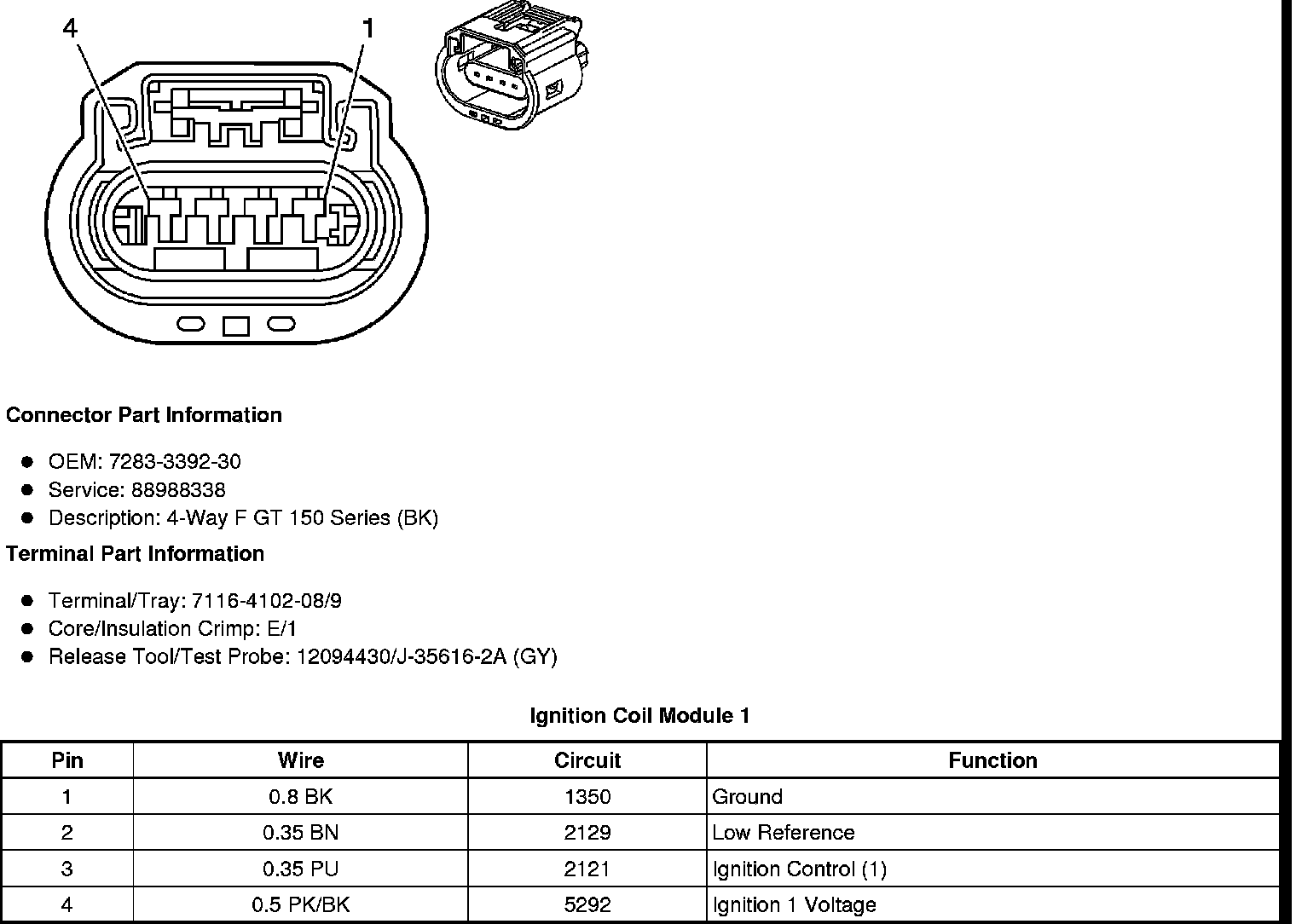 4
1

Connector Part Information

- OEM: 7283-3392-30
- Service: 88988338
- Description: 4-Way F GT 150 Series (BK)

Terminal Part Information

- Terminal/Tray: 7116-4102-08/9
- Core/Insulation Crimp: E/1
- Release Tool/Test Probe: 12094430/J-35616-2A (GY)

Ignition Coil Module 1

| Pin | Wire | Circuit | Function |
|---|---|---|---|
| 1 | 0.8 BK | 1350 | Ground |
| 2 | 0.35 BN | 2129 | Low Reference |
| 3 | 0.35 PU | 2121 | Ignition Control (1) |
| 4 | 0.5 PK/BK | 5292 | Ignition 1 Voltage |